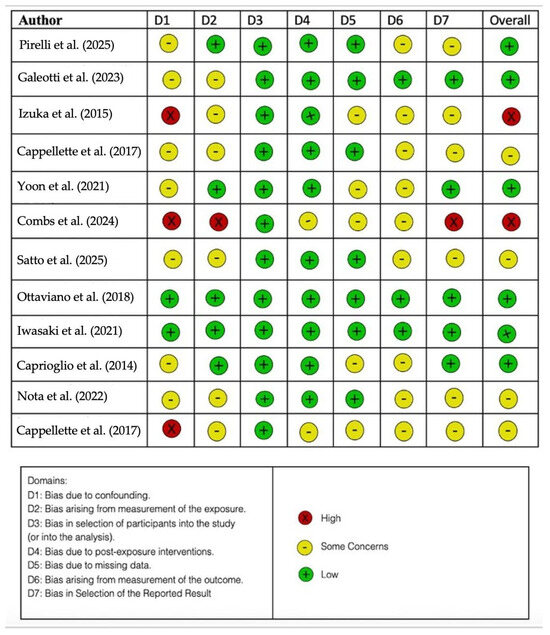 | Author | D1 | D2 | D3 | D4 | D5 | D6 | D7 | Overall |
|---|---|---|---|---|---|---|---|---|
| Pirelli et al. (2025) | - | + | + | + | + | - | - | + |
| Galeotti et al. (2023) | - | - | + | + | + | + | + | + |
| Izuka et al. (2015) | X | - | + | + | - | - | - | X |
| Cappellette et al. (2017) | - | - | + | + | + | - | - | - |
| Yoon et al. (2021) | - | + | + | + | - | - | + | + |
| Combs et al. (2024) | X | X | + | - | - | - | X | X |
| Satto et al. (2025) | - | - | + | + | + | - | - | - |
| Ottaviano et al. (2018) | + | + | + | + | + | + | + | + |
| Iwasaki et al. (2021) | + | + | + | + | + | + | + | + |
| Caprioglio et al. (2014) | - | + | + | + | - | - | + | + |
| Nota et al. (2022) | - | - | + | + | + | - | - | - |
| Cappellette et al. (2017) | X | - | + | - | - | - | - | - |

Domains:
D1: Bias due to confounding.
D2: Bias arising from measurement of the exposure.
D3: Bias in selection of participants into the study (or into the analysis).
D4: Bias due to post-exposure interventions.
D5: Bias due to missing data.
D6: Bias arising from measurement of the outcome.
D7: Bias in Selection of the Reported Result

X High
- Some Concerns
+ Low